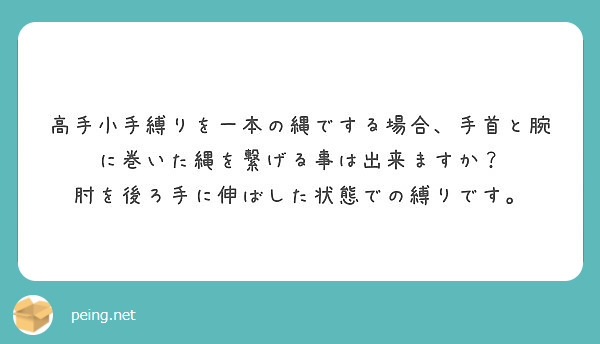 高手小手縛りを一本の縄でする場合、手首と腕に巻いた縄を繋げる事は出来ますか？
肘を後ろ手に伸ばした状態での縛りです。

peing.net